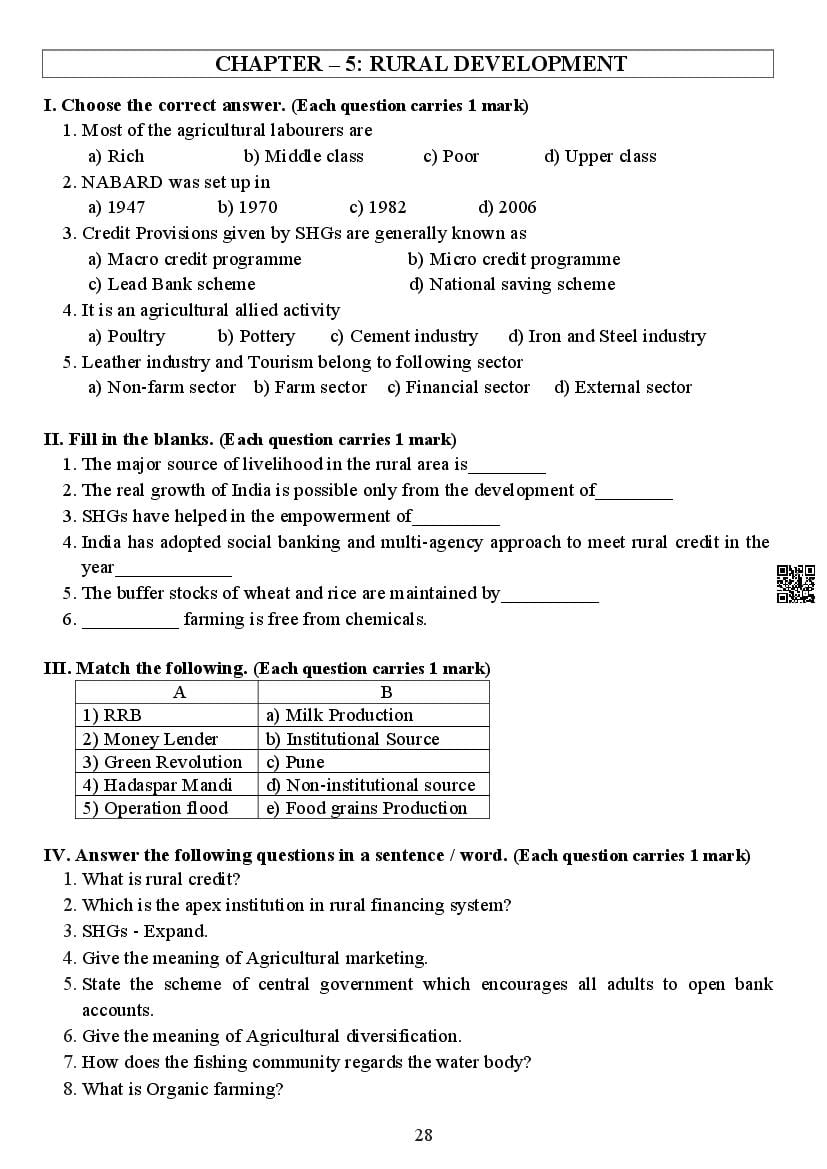 CHAPTER – 5: RURAL DEVELOPMENT

I. Choose the correct answer. (Each question carries 1 mark)

1. Most of the agricultural labourers are
a) Rich b) Middle class c) Poor d) Upper class

2. NABARD was set up in
a) 1947 b) 1970 c) 1982 d) 2006

3. Credit Provisions given by SHGs are generally known as
a) Macro credit programme b) Micro credit programme
c) Lead Bank scheme d) National saving scheme

4. It is an agricultural allied activity
a) Poultry b) Pottery c) Cement industry d) Iron and Steel industry

5. Leather industry and Tourism belong to following sector
a) Non-farm sector b) Farm sector c) Financial sector d) External sector

II. Fill in the blanks. (Each question carries 1 mark)

1. The major source of livelihood in the rural area is________
2. The real growth of India is possible only from the development of________
3. SHGs have helped in the empowerment of_________
4. India has adopted social banking and multi-agency approach to meet rural credit in the year____________
5. The buffer stocks of wheat and rice are maintained by__________
6. __________ farming is free from chemicals.

III. Match the following. (Each question carries 1 mark)

| A | B |
|---|---|
| 1) RRB | a) Milk Production |
| 2) Money Lender | b) Institutional Source |
| 3) Green Revolution | c) Pune |
| 4) Hadaspar Mandi | d) Non-institutional source |
| 5) Operation flood | e) Food grains Production |

IV. Answer the following questions in a sentence / word. (Each question carries 1 mark)

1. What is rural credit?
2. Which is the apex institution in rural financing system?
3. SHGs - Expand.
4. Give the meaning of Agricultural marketing.
5. State the scheme of central government which encourages all adults to open bank accounts.
6. Give the meaning of Agricultural diversification.
7. How does the fishing community regards the water body?
8. What is Organic farming?

28